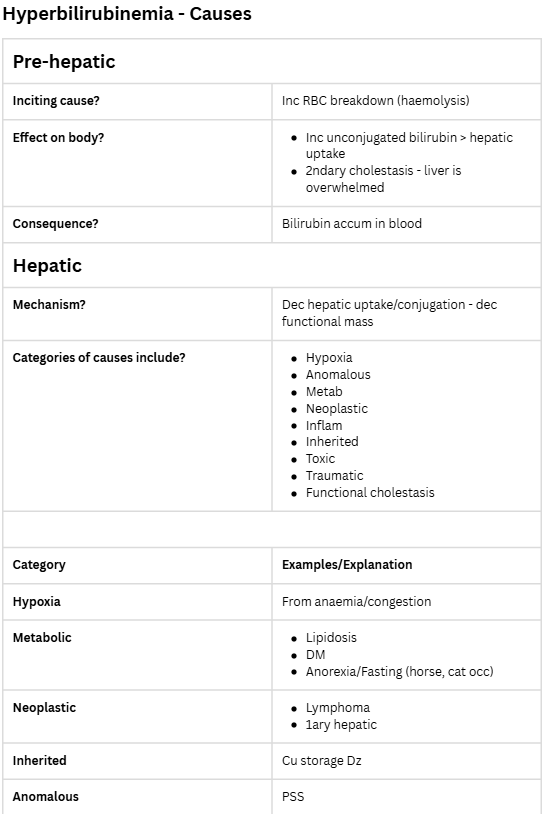 Hyperbilirubinemia - Causes

| Pre-hepatic | |
|---|---|
| Inciting cause? | Inc RBC breakdown (haemolysis) |
| Effect on body? | • Inc unconjugated bilirubin > hepatic uptake • 2ndary cholestasis - liver is overwhelmed |
| Consequence? | Bilirubin accum in blood |
| Hepatic | |
| Mechanism? | Dec hepatic uptake/conjugation - dec functional mass |
| Categories of causes include? | • Hypoxia • Anomalous • Metab • Neoplastic • Inflam • Inherited • Toxic • Traumatic • Functional cholestasis |
| | |
| Category | Examples/Explanation |
| Hypoxia | From anaemia/congestion |
| Metabolic | • Lipidosis • DM • Anorexia/Fasting (horse, cat occ) |
| Neoplastic | • Lymphoma • 1ary hepatic |
| Inherited | Cu storage Dz |
| Anomalous | PSS |